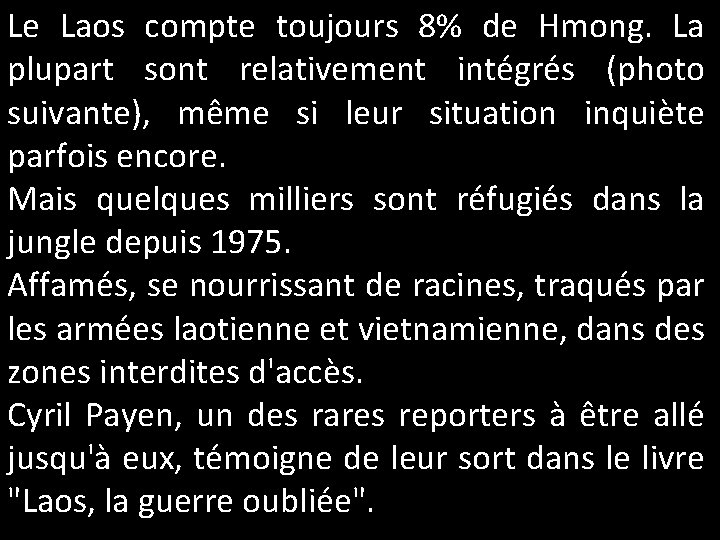 Le Laos compte toujours 8% de Hmong. La plupart sont relativement intégrés (photo suivante), même si leur situation inquiète parfois encore.
Mais quelques milliers sont réfugiés dans la jungle depuis 1975.
Affamés, se nourrissant de racines, traqués par les armées laotienne et vietnamienne, dans des zones interdites d'accès.
Cyril Payen, un des rares reporters à être allé jusqu'à eux, témoigne de leur sort dans le livre "Laos, la guerre oubliée".